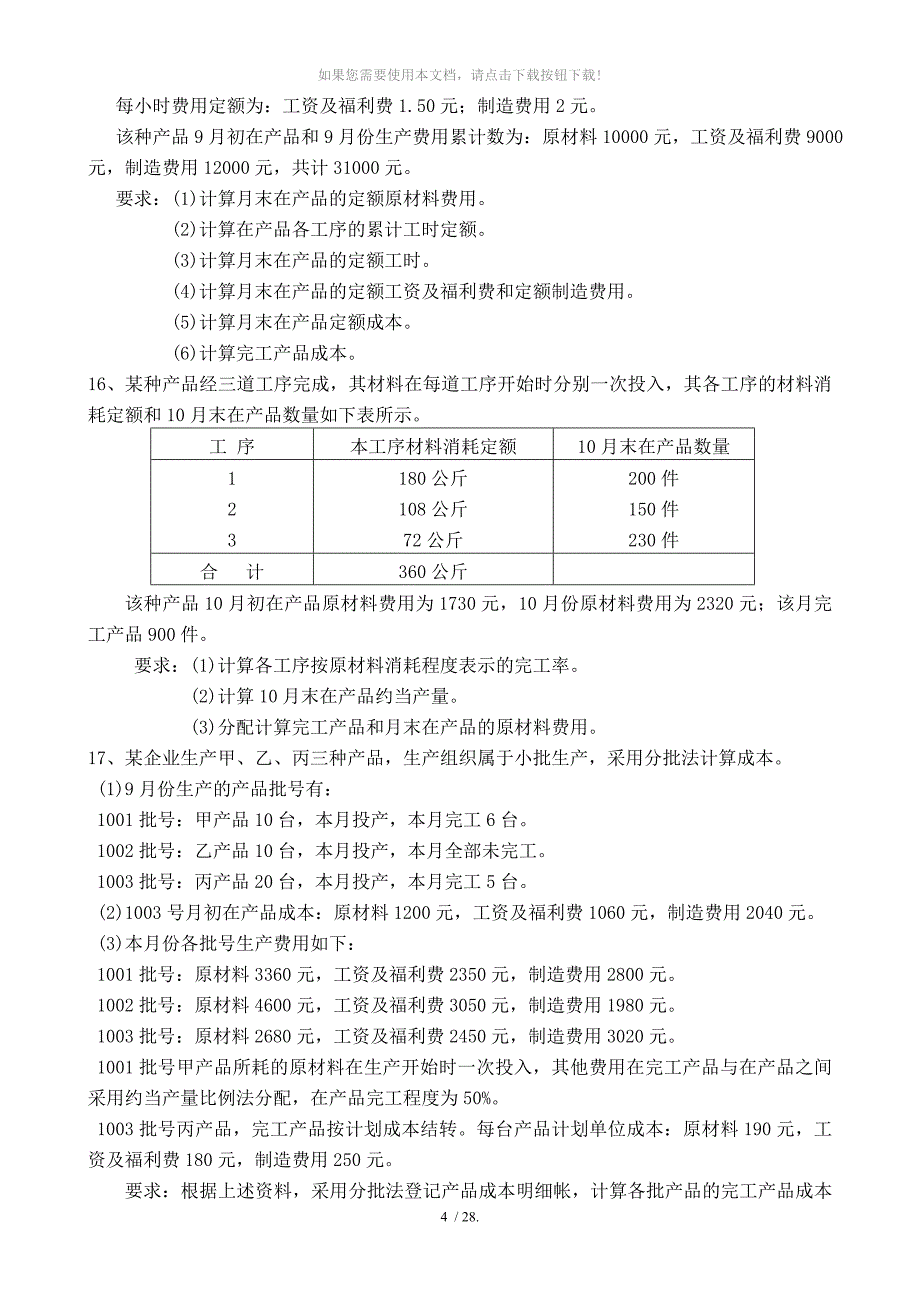 如果您需要使用本文档，请点击下载按钮下载!

每小时费用定额为：工资及福利费 1.50 元；制造费用 2 元。

该种产品 9 月初在产品和 9 月份生产费用累计数为：原材料 10000 元，工资及福利费 9000 元，制造费用 12000 元，共计 31000 元。

要求：(1)计算月末在产品的定额原材料费用。

(2)计算在产品各工序的累计工时定额。

(3)计算月末在产品的定额工时。

(4)计算月末在产品的定额工资及福利费和定额制造费用。

(5)计算月末在产品定额成本。

(6)计算完工产品成本。

16、某种产品经三道工序完成，其材料在每道工序开始时分别一次投入，其各工序的材料消耗定额和 10 月末在产品数量如下表所示。

| 工 序 | 本工序材料消耗定额 | 10 月末在产品数量 |
|---|---|---|
| 1 | 180 公斤 | 200 件 |
| 2 | 108 公斤 | 150 件 |
| 3 | 72 公斤 | 230 件 |
| 合 计 | 360 公斤 | |

该种产品 10 月初在产品原材料费用为 1730 元，10 月份原材料费用为 2320 元；该月完工产品 900 件。

要求：(1)计算各工序按原材料消耗程度表示的完工率。

(2)计算 10 月末在产品约当产量。

(3)分配计算完工产品和月末在产品的原材料费用。

17、某企业生产甲、乙、丙三种产品，生产组织属于小批生产，采用分批法计算成本。

(1)9 月份生产的产品批号有：

1001 批号：甲产品 10 台，本月投产，本月完工 6 台。

1002 批号：乙产品 10 台，本月投产，本月全部未完工。

1003 批号：丙产品 20 台，本月投产，本月完工 5 台。

(2)1003 号月初在产品成本：原材料 1200 元，工资及福利费 1060 元，制造费用 2040 元。

(3)本月份各批号生产费用如下：

1001 批号：原材料 3360 元，工资及福利费 2350 元，制造费用 2800 元。

1002 批号：原材料 4600 元，工资及福利费 3050 元，制造费用 1980 元。

1003 批号：原材料 2680 元，工资及福利费 2450 元，制造费用 3020 元。

1001 批号甲产品所耗的原材料在生产开始时一次投入，其他费用在完工产品与在产品之间采用约当产量比例法分配，在产品完工程度为 50%。

1003 批号丙产品，完工产品按计划成本结转。每台产品计划单位成本：原材料 190 元，工资及福利费 180 元，制造费用 250 元。

要求：根据上述资料，采用分批法登记产品成本明细帐，计算各批产品的完工产品成本

4 / 28.